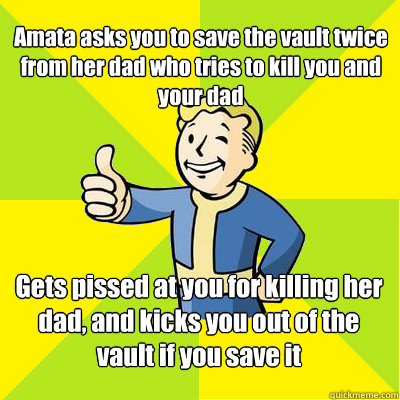 Amata asks you to save the vault twice from her dad who tries to kill you and your dad

Gets pissed at you for killing her dad, and kicks you out of the vault if you save it

quickmeme.com